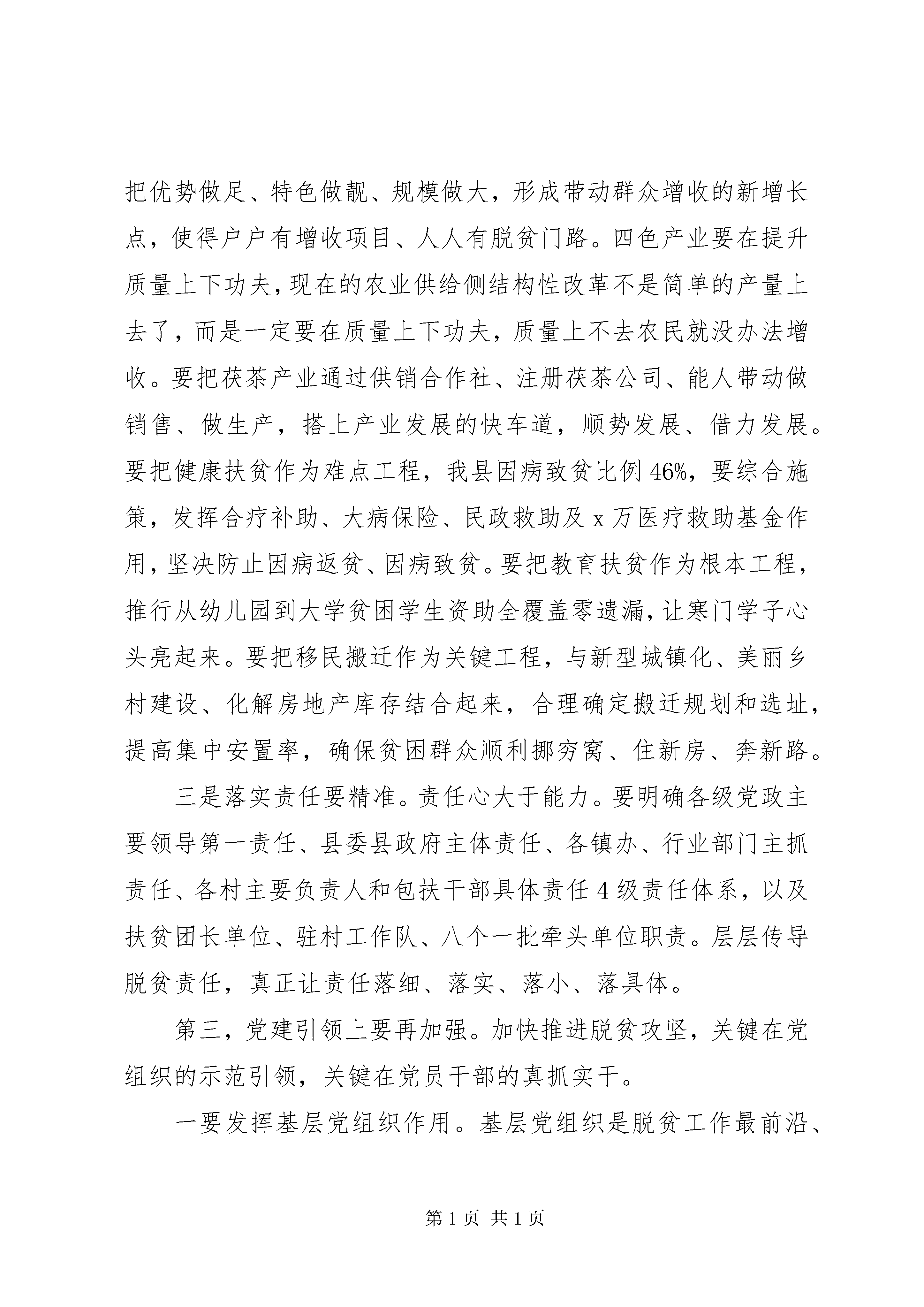 把优势做足、特色做靓、规模做大，形成带动群众增收的新增长点，使得户户有增收项目、人人有脱贫门路。四色产业要在提升质量上下功夫，现在的农业供给侧结构性改革不是简单的产量上去了，而是一定要在质量上下功夫，质量上不去农民就没办法增收。要把茯茶产业通过供销合作社、注册茯茶公司、能人带动做销售、做生产，搭上产业发展的快车道，顺势发展、借力发展。要把健康扶贫作为难点工程，我县因病致贫比例46%，要综合施策，发挥合疗补助、大病保险、民政救助及x万医疗救助基金作用，坚决防止因病返贫、因病致贫。要把教育扶贫作为根本工程，推行从幼儿园到大学贫困学生资助全覆盖零遗漏，让寒门学子心头亮起来。要把移民搬迁作为关键工程，与新型城镇化、美丽乡村建设、化解房地产库存结合起来，合理确定搬迁规划和选址，提高集中安置率，确保贫困群众顺利挪穷窝、住新房、奔新路。

三是落实责任要精准。责任心大于能力。要明确各级党政主要领导第一责任、县委县政府主体责任、各镇办、行业部门主抓责任、各村主要负责人和包扶干部具体责任4级责任体系，以及扶贫团长单位、驻村工作队、八个一批牵头单位职责。层层传导脱贫责任，真正让责任落细、落实、落小、落具体。

第三，党建引领上要再加强。加快推进脱贫攻坚，关键在党组织的示范引领，关键在党员干部的真抓实干。

一要发挥基层党组织作用。基层党组织是脱贫工作最前沿、

第1页 共1页